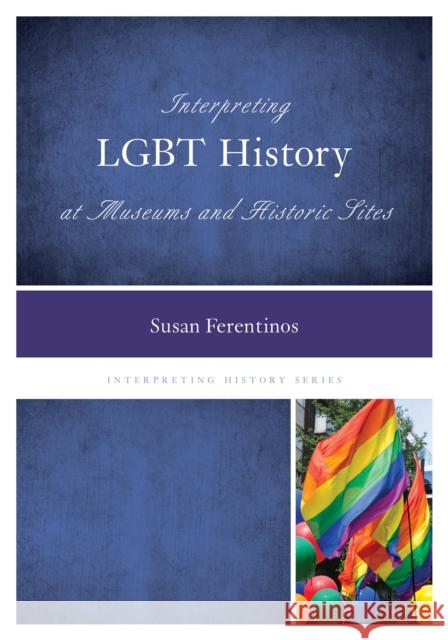 Interpreting
LGBT History
at Museums and Historic Sites

Susan Ferentinos

INTERPRETING HISTORY SERIES